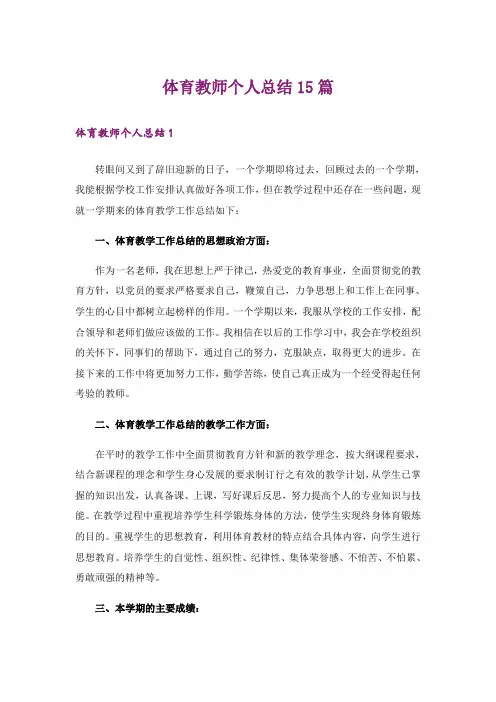 体育教师个人总结15篇

体育教师个人总结1

转眼间又到了辞旧迎新的日子，一个学期即将过去，回顾过去的一个学期，我能根据学校工作安排认真做好各项工作，但在教学过程中还存在一些问题，现就一学期来的体育教学工作总结如下：

一、体育教学工作总结的思想政治方面：

作为一名老师，我在思想上严于律己，热爱党的教育事业，全面贯彻党的教育方针，以党员的要求严格要求自己，鞭策自己，力争思想上和工作上在同事、学生的心目中都树立起榜样的作用。一个学期以来，我服从学校的工作安排，配合领导和老师们做应该做的工作。我相信在以后的工作学习中，我会在学校组织的关怀下，同事们的帮助下，通过自己的努力，克服缺点，取得更大的进步。在接下来的工作中将更加努力工作，勤学苦练，使自己真正成为一个经受得起任何考验的教师。

二、体育教学工作总结的教学工作方面：

在平时的教学工作中全面贯彻教育方针和新的教学理念，按大纲课程要求，结合新课程的理念和学生身心发展的要求制订行之有效的教学计划，从学生已掌握的知识出发，认真备课、上课，写好课后反思，努力提高个人的专业知识与技能。在教学过程中重视培养学生科学锻炼身体的方法，使学生实现终身体育锻炼的目的。重视学生的思想教育，利用体育教材的特点结合具体内容，向学生进行思想教育。培养学生的自觉性、组织性、纪律性、集体荣誉感、不怕苦、不怕累、勇敢顽强的精神等。

三、本学期的主要成绩：